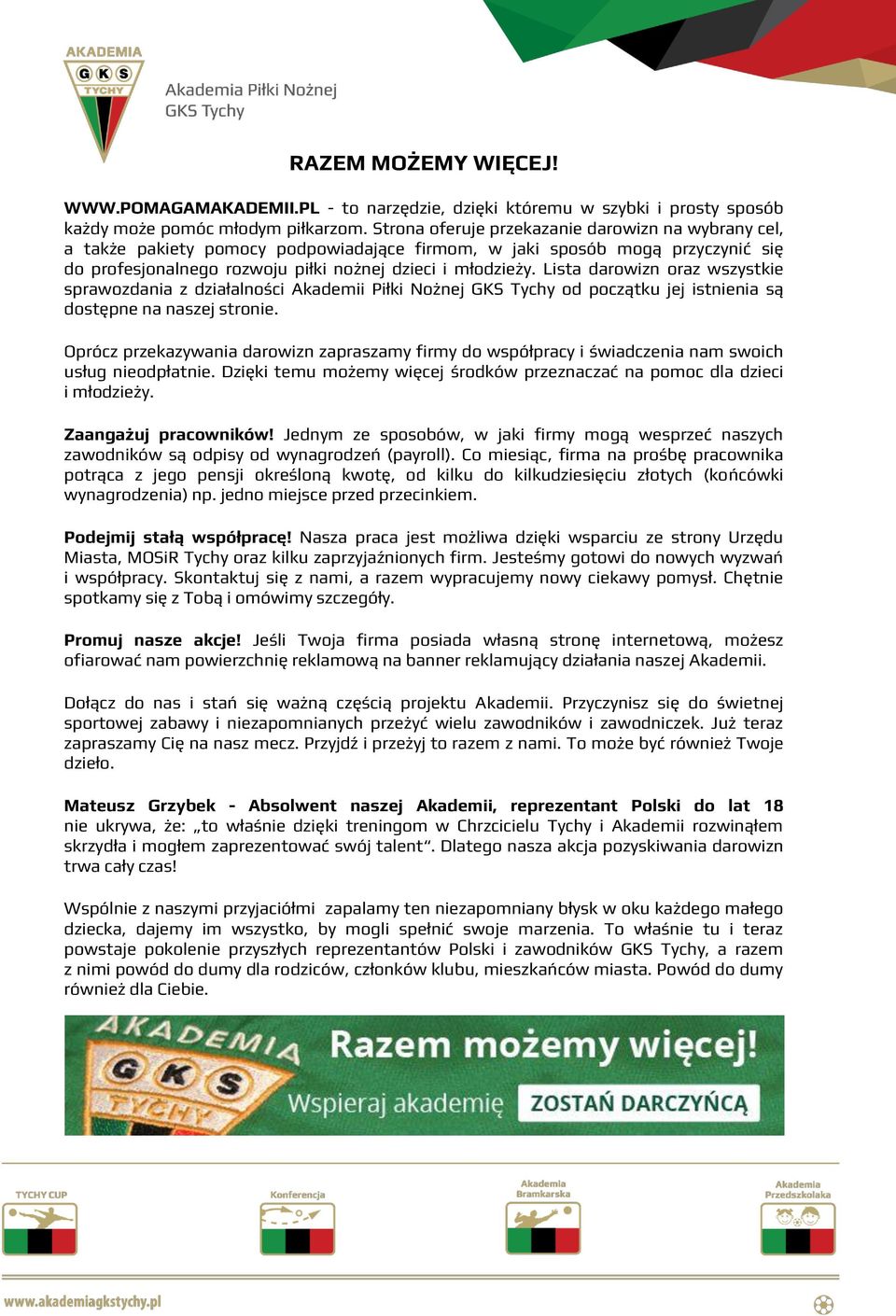 AKADEMIA
GKS
TYCHY

Akademia Piłki Nożnej
GKS Tychy

RAZEM MOŻEMY WIĘCEJ!

WWW.POMAGAMAKADEMII.PL - to narzędzie, dzięki któremu w szybki i prosty sposób każdy może pomóc młodym piłkarzom. Strona oferuje przekazanie darowizn na wybrany cel, a także pakiety pomocy podpowiadające firmom, w jaki sposób mogą przyczynić się do profesjonalnego rozwoju piłki nożnej dzieci i młodzieży. Lista darowizn oraz wszystkie sprawozdania z działalności Akademii Piłki Nożnej GKS Tychy od początku jej istnienia są dostępne na naszej stronie.

Oprócz przekazywania darowizn zapraszamy firmy do współpracy i świadczenia nam swoich usług nieodpłatnie. Dzięki temu możemy więcej środków przeznaczać na pomoc dla dzieci i młodzieży.

Zaangażuj pracowników! Jednym ze sposobów, w jaki firmy mogą wesprzeć naszych zawodników są odpisy od wynagrodzeń (payroll). Co miesiąc, firma na prośbę pracownika potrąca z jego pensji określoną kwotę, od kilku do kilkudziesięciu złotych (końcówki wynagrodzenia) np. jedno miejsce przed przecinkiem.

Podejmij stałą współpracę! Nasza praca jest możliwa dzięki wsparciu ze strony Urzędu Miasta, MOSiR Tychy oraz kilku zaprzyjaźnionych firm. Jesteśmy gotowi do nowych wyzwań i współpracy. Skontaktuj się z nami, a razem wypracujemy nowy ciekawy pomysł. Chętnie spotkamy się z Tobą i omówimy szczegóły.

Promuj nasze akcje! Jeśli Twoja firma posiada własną stronę internetową, możesz ofiarować nam powierzchnię reklamową na banner reklamujący działania naszej Akademii.

Dołącz do nas i stań się ważną częścią projektu Akademii. Przyczynisz się do świetnej sportowej zabawy i niezapomnianych przeżyć wielu zawodników i zawodniczek. Już teraz zapraszamy Cię na nasz mecz. Przyjdź i przeżyj to razem z nami. To może być również Twoje dzieło.

Mateusz Grzybek - Absolwent naszej Akademii, reprezentant Polski do lat 18 nie ukrywa, że: „to właśnie dzięki treningom w Chrzcicielu Tychy i Akademii rozwinąłem skrzydła i mogłem zaprezentować swój talent". Dlatego nasza akcja pozyskiwania darowizn trwa cały czas!

Wspólnie z naszymi przyjaciółmi zapalamy ten niezapomniany błysk w oku każdego małego dziecka, dajemy im wszystko, by mogli spełnić swoje marzenia. To właśnie tu i teraz powstaje pokolenie przyszłych reprezentantów Polski i zawodników GKS Tychy, a razem z nimi powód do dumy dla rodziców, członków klubu, mieszkańców miasta. Powód do dumy również dla Ciebie.

AKADEMIA GKS TYCHY
Razem możemy więcej!
Wspieraj akademię
ZOSTAŃ DARCZYŃCĄ

TYCHY CUP
Konferencja
Akademia Bramkarska
Akademia Przedszkolaka

www.akademiagkstychy.pl